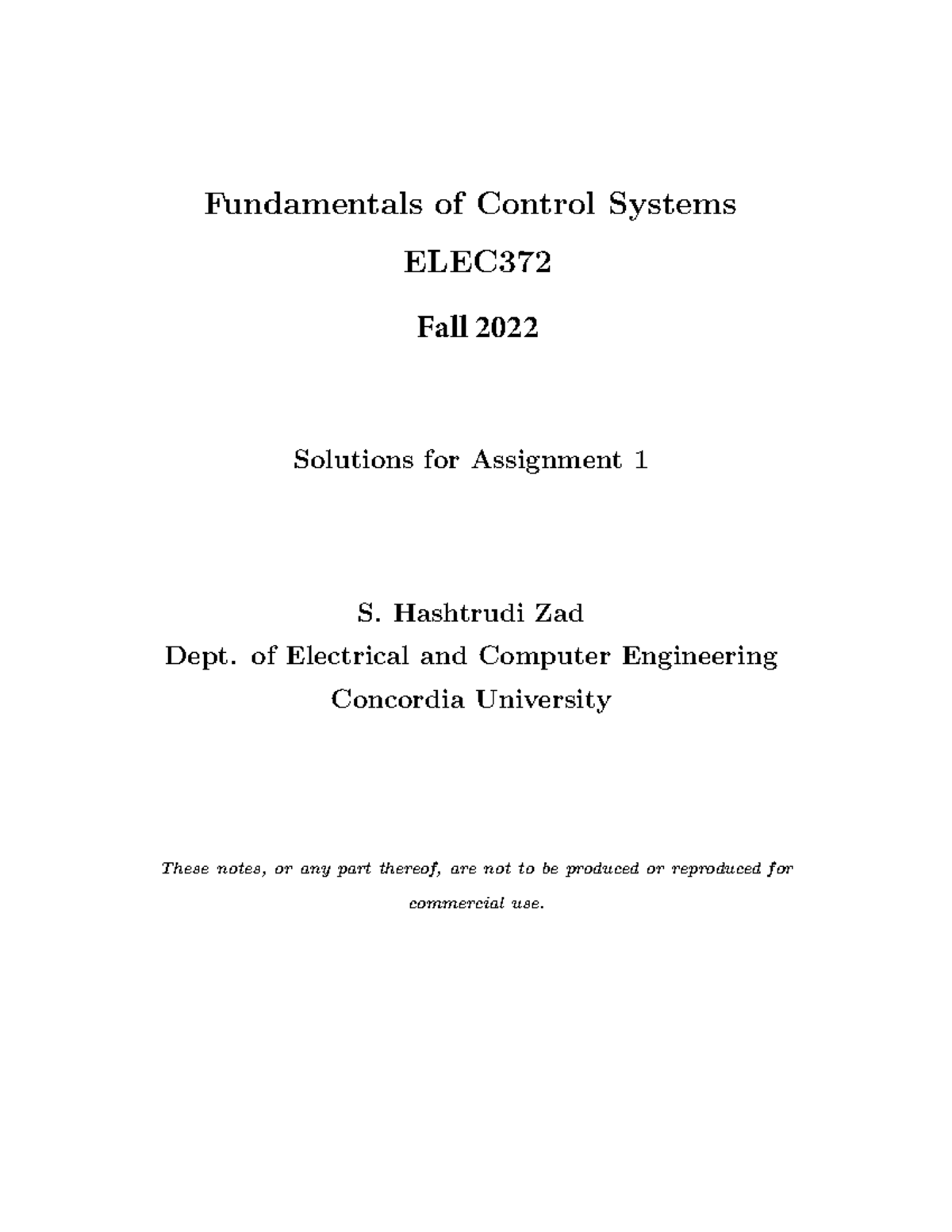 Fundamentals of Control Systems

ELEC372

Fall 2022

Solutions for Assignment 1

S. Hashtrudi Zad
Dept. of Electrical and Computer Engineering
Concordia University

These notes, or any part thereof, are not to be produced or reproduced for commercial use.